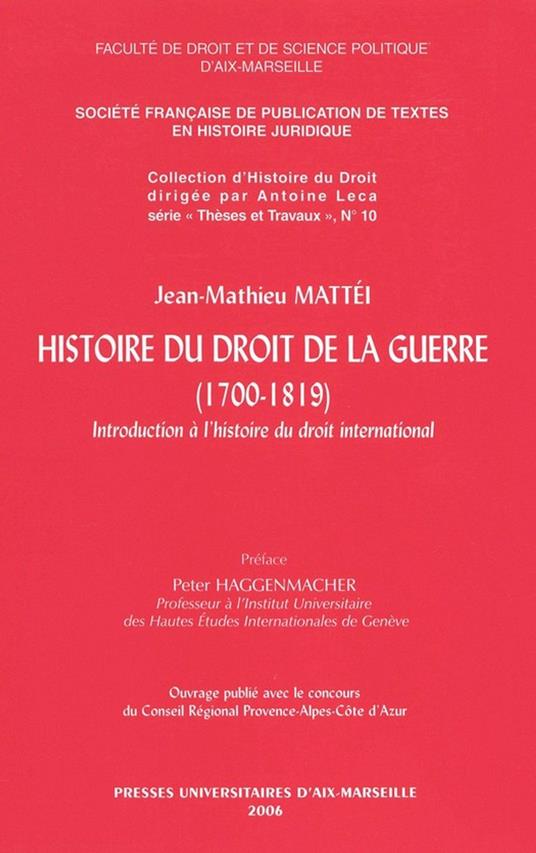 FACULTÉ DE DROIT ET DE SCIENCE POLITIQUE
D'AIX-MARSEILLE

SOCIÉTÉ FRANÇAISE DE PUBLICATION DE TEXTES
EN HISTOIRE JURIDIQUE

Collection d'Histoire du Droit
dirigée par Antoine Leca
série « Thèses et Travaux », N° 10

Jean-Mathieu MATTÉI

HISTOIRE DU DROIT DE LA GUERRE
(1700-1819)
Introduction à l'histoire du droit international

Préface

Peter HAGGENMACHER
Professeur à l'Institut Universitaire
des Hautes Études Internationales de Genève

Ouvrage publié avec le concours
du Conseil Régional Provence-Alpes-Côte d'Azur

PRESSES UNIVERSITAIRES D'AIX-MARSEILLE
2006